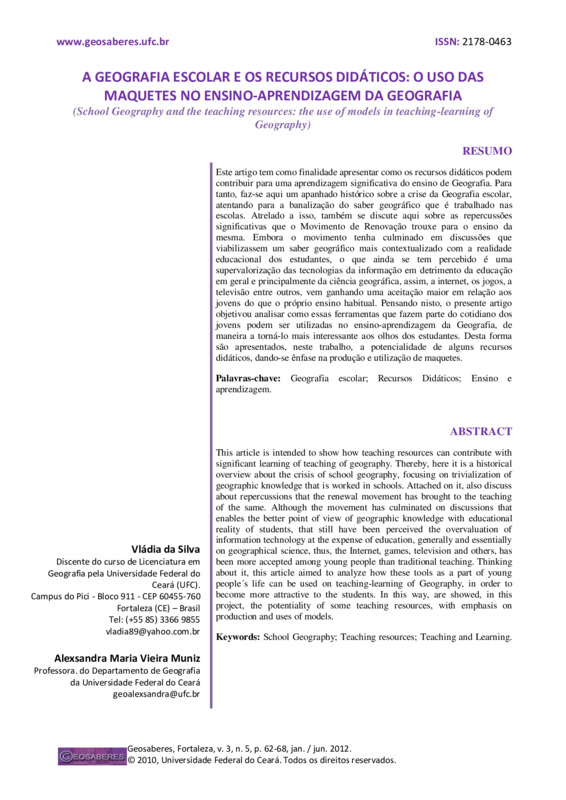 www.geosaberes.ufc.br

ISSN: 2178-0463

A GEOGRAFIA ESCOLAR E OS RECURSOS DIDÁTICOS: O USO DAS MAQUETES NO ENSINO-APRENDIZAGEM DA GEOGRAFIA

(School Geography and the teaching resources: the use of models in teaching-learning of Geography)

RESUMO

Este artigo tem como finalidade apresentar como os recursos didáticos podem contribuir para uma aprendizagem significativa do ensino de Geografia. Para tanto, faz-se aqui um apanhado histórico sobre a crise da Geografia escolar, atentando para a banalização do saber geográfico que é trabalhado nas escolas. Atrelado a isso, também se discute aqui sobre as repercussões significativas que o Movimento de Renovação trouxe para o ensino da mesma. Embora o movimento tenha culminado em discussões que viabilizassem um saber geográfico mais contextualizado com a realidade educacional dos estudantes, o que ainda se tem percebido é uma supervalorização das tecnologias da informação em detrimento da educação em geral e principalmente da ciência geográfica, assim, a internet, os jogos, a televisão entre outros, vem ganhando uma aceitação maior em relação aos jovens do que o próprio ensino habitual. Pensando nisto, o presente artigo objetivou analisar como essas ferramentas que fazem parte do cotidiano dos jovens podem ser utilizadas no ensino-aprendizagem da Geografia, de maneira a torná-lo mais interessante aos olhos dos estudantes. Desta forma são apresentados, neste trabalho, a potencialidade de alguns recursos didáticos, dando-se ênfase na produção e utilização de maquetes.

Palavras-chave: Geografia escolar; Recursos Didáticos; Ensino e aprendizagem.

ABSTRACT

This article is intended to show how teaching resources can contribute with significant learning of teaching of geography. Thereby, here it is a historical overview about the crisis of school geography, focusing on trivialization of geographic knowledge that is worked in schools. Attached on it, also discuss about repercussions that the renewal movement has brought to the teaching of the same. Although the movement has culminated on discussions that enables the better point of view of geographic knowledge with educational reality of students, that still have been perceived the overvaluation of information technology at the expense of education, generally and essentially on geographical science, thus, the Internet, games, television and others, has been more accepted among young people than traditional teaching. Thinking about it, this article aimed to analyze how these tools as a part of young people´s life can be used on teaching-learning of Geography, in order to become more attractive to the students. In this way, are showed, in this project, the potentiality of some teaching resources, with emphasis on production and uses of models.

Keywords: School Geography; Teaching resources; Teaching and Learning.

Vládia da Silva
Discente do curso de Licenciatura em Geografia pela Universidade Federal do Ceará (UFC).
Campus do Pici - Bloco 911 - CEP 60455-760
Fortaleza (CE) – Brasil
Tel: (+55 85) 3366 9855
vladia89@yahoo.com.br

Alexsandra Maria Vieira Muniz
Professora. do Departamento de Geografia da Universidade Federal do Ceará
geoalexsandra@ufc.br

GEOSABERES
Geosaberes, Fortaleza, v. 3, n. 5, p. 62-68, jan. / jun. 2012.
© 2010, Universidade Federal do Ceará. Todos os direitos reservados.